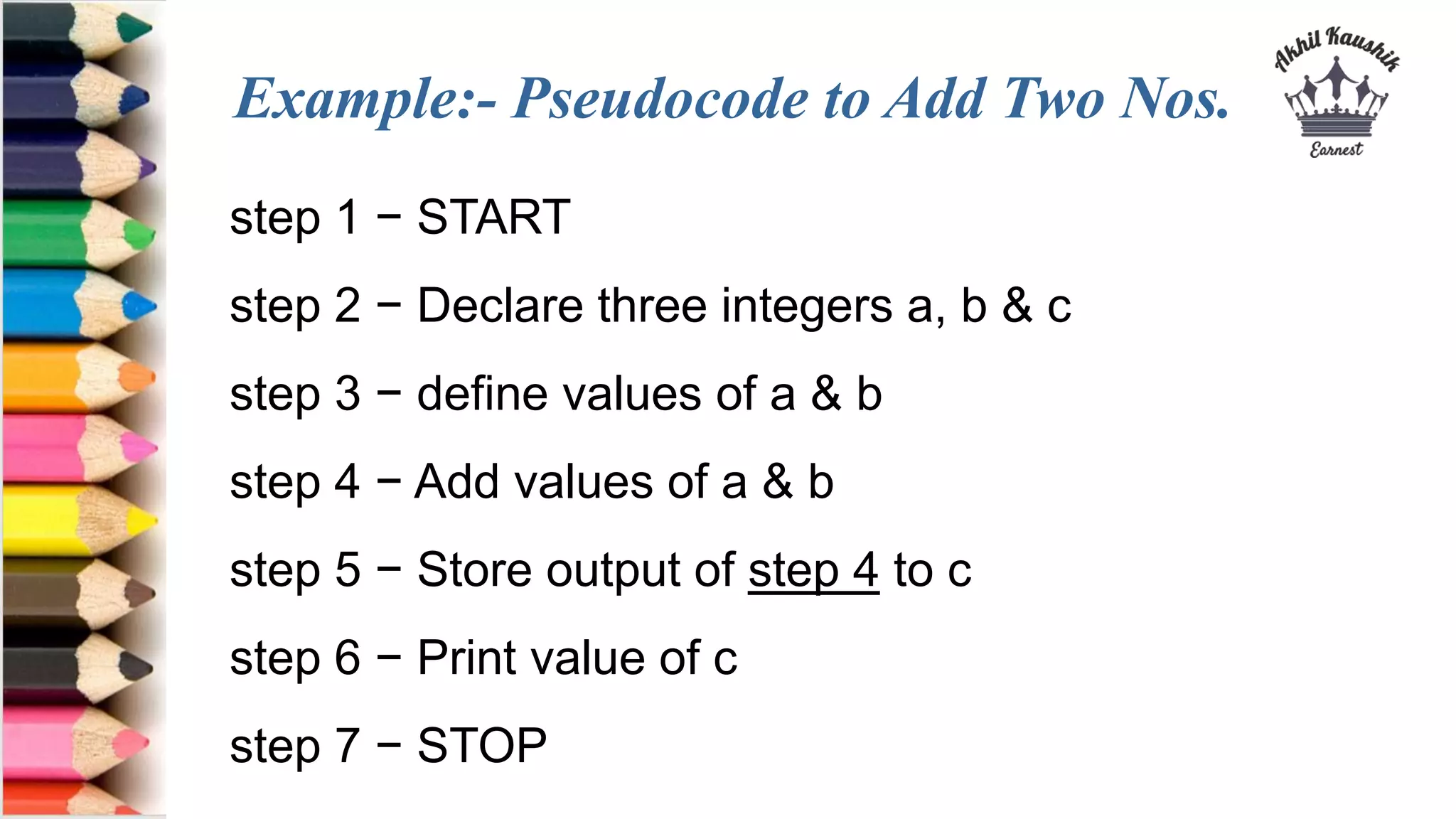 Example:- Pseudocode to Add Two Nos.

Akhil Kaushik
Earnest

step 1 − START

step 2 − Declare three integers a, b & c

step 3 − define values of a & b

step 4 − Add values of a & b

step 5 − Store output of step 4 to c

step 6 − Print value of c

step 7 − STOP